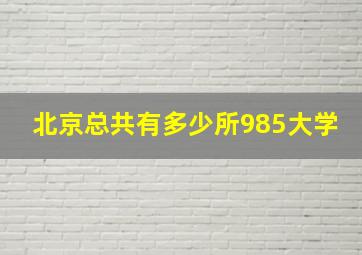 北京总共有多少所985大学